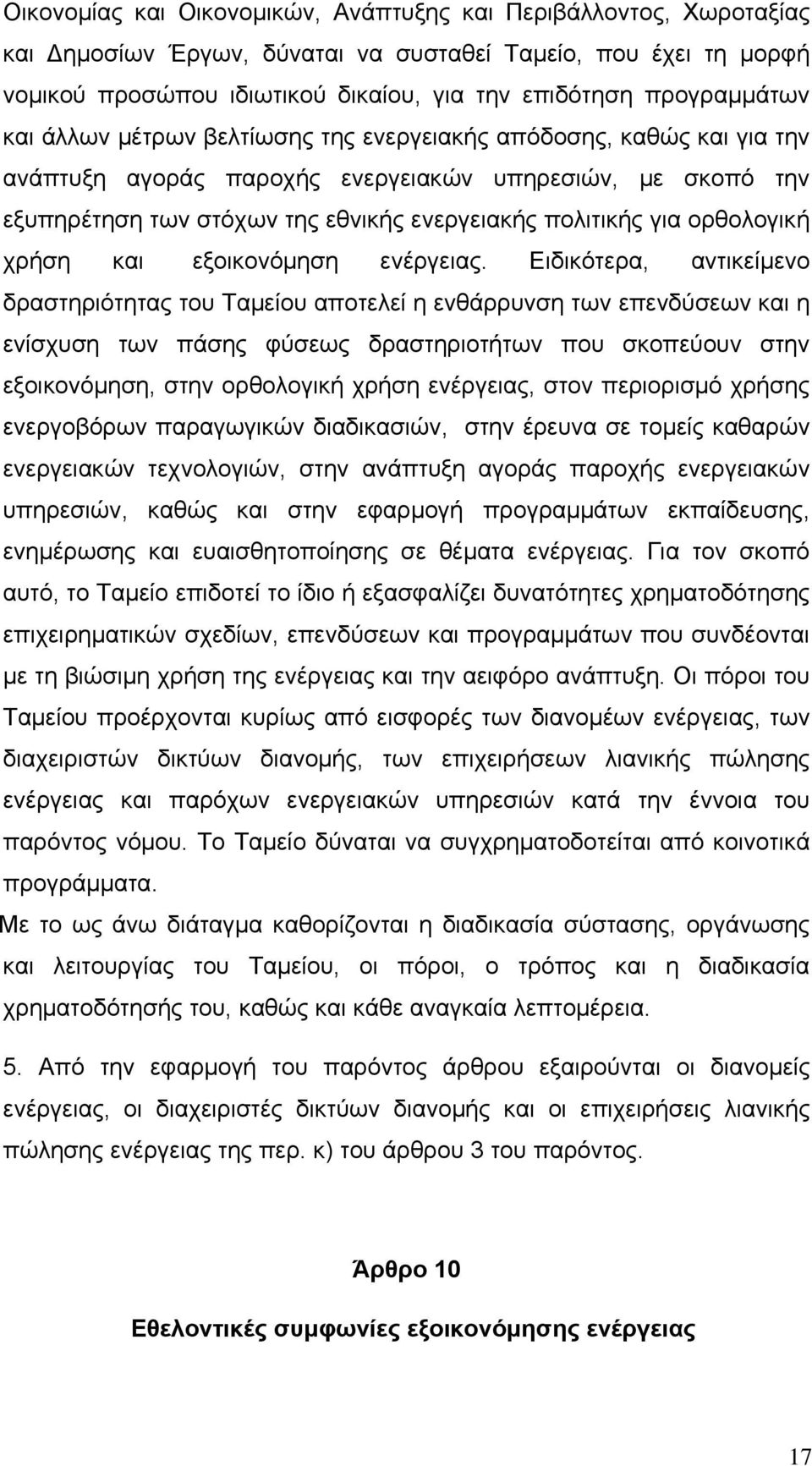 Οικονομίας και Οικονομικών, Ανάπτυξης και Περιβάλλοντος, Χωροταξίας και Δημοσίων Έργων, δύναται να συσταθεί Ταμείο, που έχει τη μορφή νομικού προσώπου ιδιωτικού δικαίου, για την επιδότηση προγραμμάτων και άλλων μέτρων βελτίωσης της ενεργειακής απόδοσης, καθώς και για την ανάπτυξη αγοράς παροχής ενεργειακών υπηρεσιών, με σκοπό την εξυπηρέτηση των στόχων της εθνικής ενεργειακής πολιτικής για ορθολογική χρήση και εξοικονόμηση ενέργειας. Ειδικότερα, αντικείμενο δραστηριότητας του Ταμείου αποτελεί η ενθάρρυνση των επενδύσεων και η ενίσχυση των πάσης φύσεως δραστηριοτήτων που σκοπεύουν στην εξοικονόμηση, στην ορθολογική χρήση ενέργειας, στον περιορισμό χρήσης ενεργοβόρων παραγωγικών διαδικασιών, στην έρευνα σε τομείς καθαρών ενεργειακών τεχνολογιών, στην ανάπτυξη αγοράς παροχής ενεργειακών υπηρεσιών, καθώς και στην εφαρμογή προγραμμάτων εκπαίδευσης, ενημέρωσης και ευαισθητοποίησης σε θέματα ενέργειας. Για τον σκοπό αυτό, το Ταμείο επιδοτεί το ίδιο ή εξασφαλίζει δυνατότητες χρηματοδότησης επιχειρηματικών σχεδίων, επενδύσεων και προγραμμάτων που συνδέονται με τη βιώσιμη χρήση της ενέργειας και την αειφόρο ανάπτυξη. Οι πόροι του Ταμείου προέρχονται κυρίως από εισφορές των διανομέων ενέργειας, των διαχειριστών δικτύων διανομής, των επιχειρήσεων λιανικής πώλησης ενέργειας και παρόχων ενεργειακών υπηρεσιών κατά την έννοια του παρόντος νόμου. Το Ταμείο δύναται να συγχρηματοδοτείται από κοινοτικά προγράμματα.

Με το ως άνω διάταγμα καθορίζονται η διαδικασία σύστασης, οργάνωσης και λειτουργίας του Ταμείου, οι πόροι, ο τρόπος και η διαδικασία χρηματοδότησής του, καθώς και κάθε αναγκαία λεπτομέρεια.

5. Από την εφαρμογή του παρόντος άρθρου εξαιρούνται οι διανομείς ενέργειας, οι διαχειριστές δικτύων διανομής και οι επιχειρήσεις λιανικής πώλησης ενέργειας της περ. κ) του άρθρου 3 του παρόντος.

Άρθρο 10

Εθελοντικές συμφωνίες εξοικονόμησης ενέργειας

17